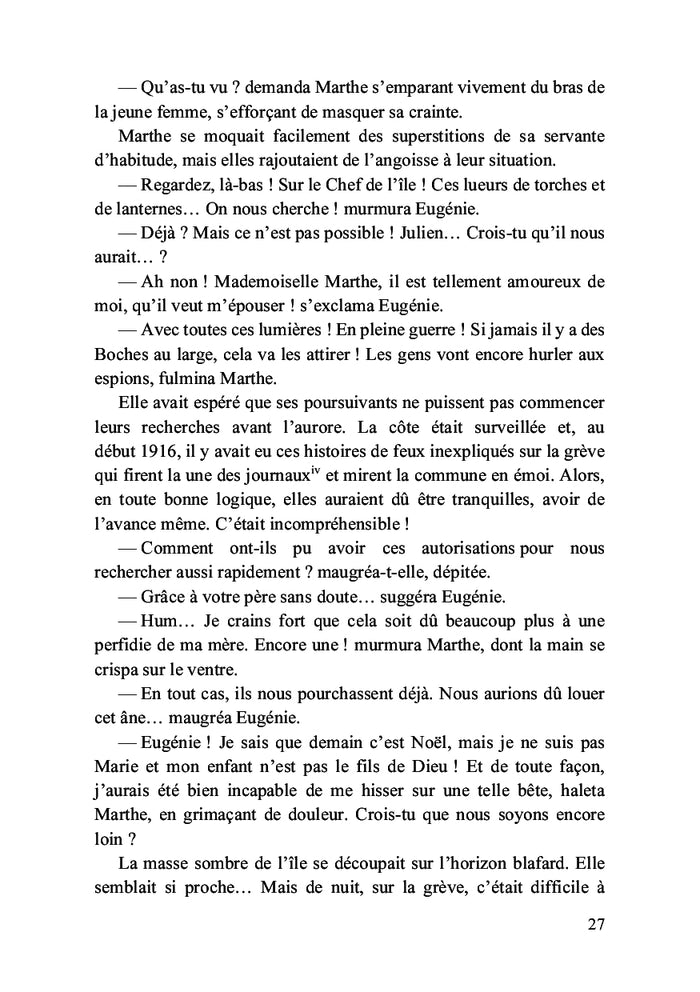 — Qu'as-tu vu ? demanda Marthe s'emparant vivement du bras de la jeune femme, s'efforçant de masquer sa crainte.

Marthe se moquait facilement des superstitions de sa servante d'habitude, mais elles rajoutaient de l'angoisse à leur situation.

— Regardez, là-bas ! Sur le Chef de l'île ! Ces lueurs de torches et de lanternes… On nous cherche ! murmura Eugénie.

— Déjà ? Mais ce n'est pas possible ! Julien… Crois-tu qu'il nous aurait… ?

— Ah non ! Mademoiselle Marthe, il est tellement amoureux de moi, qu'il veut m'épouser ! s'exclama Eugénie.

— Avec toutes ces lumières ! En pleine guerre ! Si jamais il y a des Boches au large, cela va les attirer ! Les gens vont encore hurler aux espions, fulmina Marthe.

Elle avait espéré que ses poursuivants ne puissent pas commencer leurs recherches avant l'aurore. La côte était surveillée et, au début 1916, il y avait eu ces histoires de feux inexpliqués sur la grève qui firent la une des journaux$^{iv}$ et mirent la commune en émoi. Alors, en toute bonne logique, elles auraient dû être tranquilles, avoir de l'avance même. C'était incompréhensible !

— Comment ont-ils pu avoir ces autorisations pour nous rechercher aussi rapidement ? maugréa-t-elle, dépitée.

— Grâce à votre père sans doute… suggéra Eugénie.

— Hum… Je crains fort que cela soit dû beaucoup plus à une perfidie de ma mère. Encore une ! murmura Marthe, dont la main se crispa sur le ventre.

— En tout cas, ils nous pourchassent déjà. Nous aurions dû louer cet âne… maugréa Eugénie.

— Eugénie ! Je sais que demain c'est Noël, mais je ne suis pas Marie et mon enfant n'est pas le fils de Dieu ! Et de toute façon, j'aurais été bien incapable de me hisser sur une telle bête, haleta Marthe, en grimaçant de douleur. Crois-tu que nous soyons encore loin ?

La masse sombre de l'île se découpait sur l'horizon blafard. Elle semblait si proche… Mais de nuit, sur la grève, c'était difficile à

27